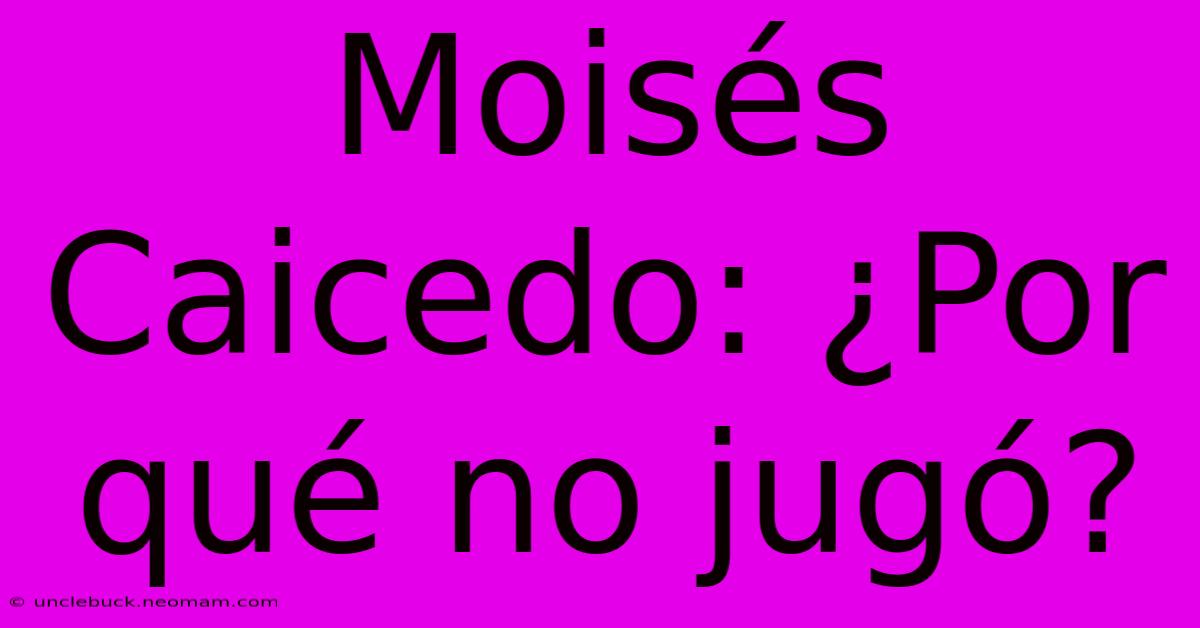 Moisés Caicedo: ¿Por qué no jugó?

© unclebuck.neomam.com